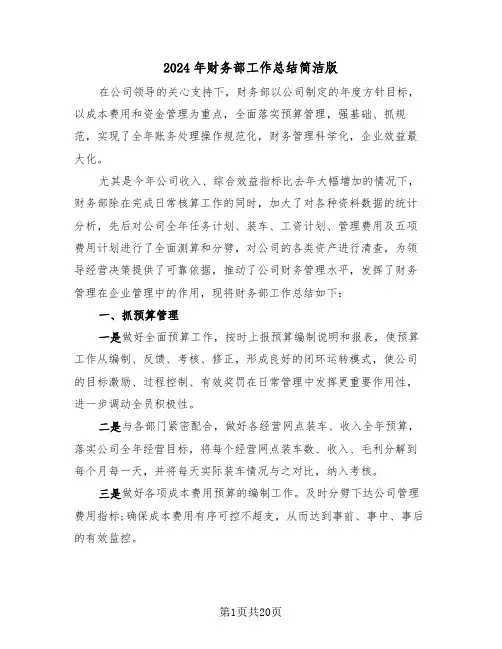 2024年财务部工作总结简洁版

在公司领导的关心支持下，财务部以公司制定的年度方针目标，以成本费用和资金管理为重点，全面落实预算管理，强基础、抓规范，实现了全年账务处理操作规范化，财务管理科学化，企业效益最大化。

尤其是今年公司收入、综合效益指标比去年大幅增加的情况下，财务部除在完成日常核算工作的同时，加大了对各种资料数据的统计分析，先后对公司全年任务计划、装车、工资计划、管理费用及五项费用计划进行了全面测算和分劈，对公司的各类资产进行清查，为领导经营决策提供了可靠依据，推动了公司财务管理水平，发挥了财务管理在企业管理中的作用，现将财务部工作总结如下：

一、抓预算管理

一是做好全面预算工作，按时上报预算编制说明和报表，使预算工作从编制、反馈、考核、修正，形成良好的闭环运转模式，使公司的目标激励、过程控制、有效奖罚在日常管理中发挥更重要作用性，进一步调动全员积极性。

二是与各部门紧密配合，做好各经营网点装车、收入全年预算，落实公司全年经营目标，将每个经营网点装车数、收入、毛利分解到每个月每一天，并将每天实际装车情况与之对比，纳入考核。

三是做好各项成本费用预算的编制工作。及时分劈下达公司管理费用指标;确保成本费用有序可控不超支，从而达到事前、事中、事后的有效监控。

第1页共20页